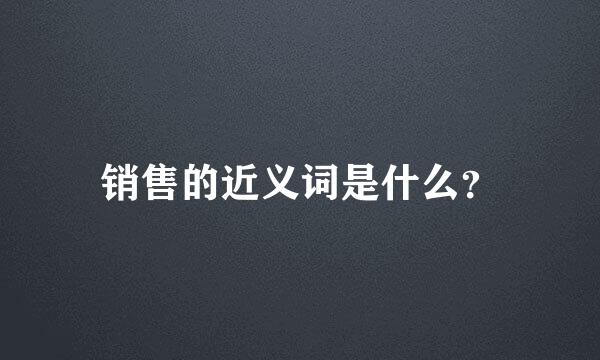 销售的近义词是什么?